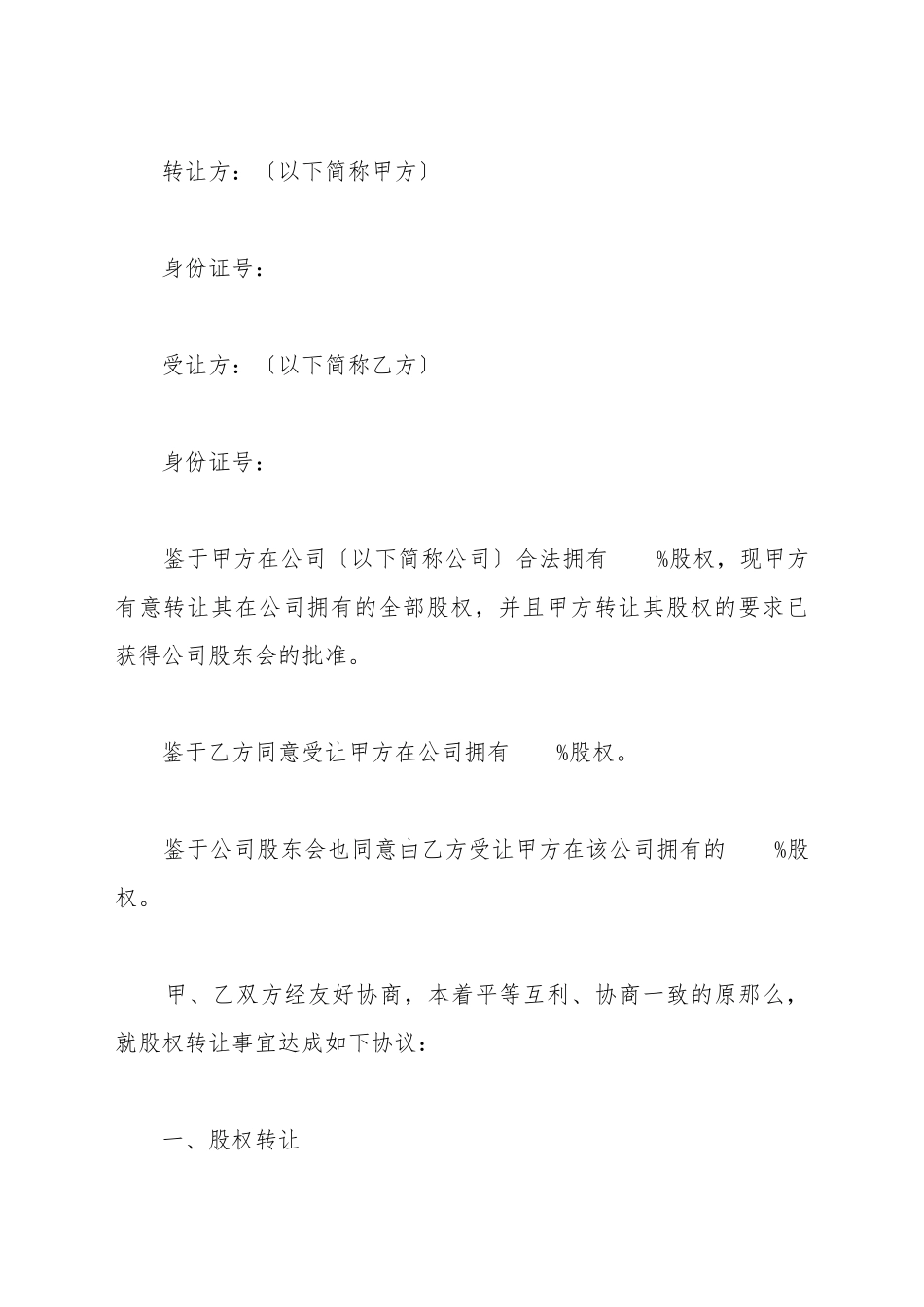 转让方：〔以下简称甲方〕

身份证号：

受让方：〔以下简称乙方〕

身份证号：

鉴于甲方在公司〔以下简称公司〕合法拥有　　%股权，现甲方有意转让其在公司拥有的全部股权，并且甲方转让其股权的要求已获得公司股东会的批准。

鉴于乙方同意受让甲方在公司拥有　　%股权。

鉴于公司股东会也同意由乙方受让甲方在该公司拥有的　　%股权。

甲、乙双方经友好协商，本着平等互利、协商一致的原那么，就股权转让事宜达成如下协议：

一、股权转让